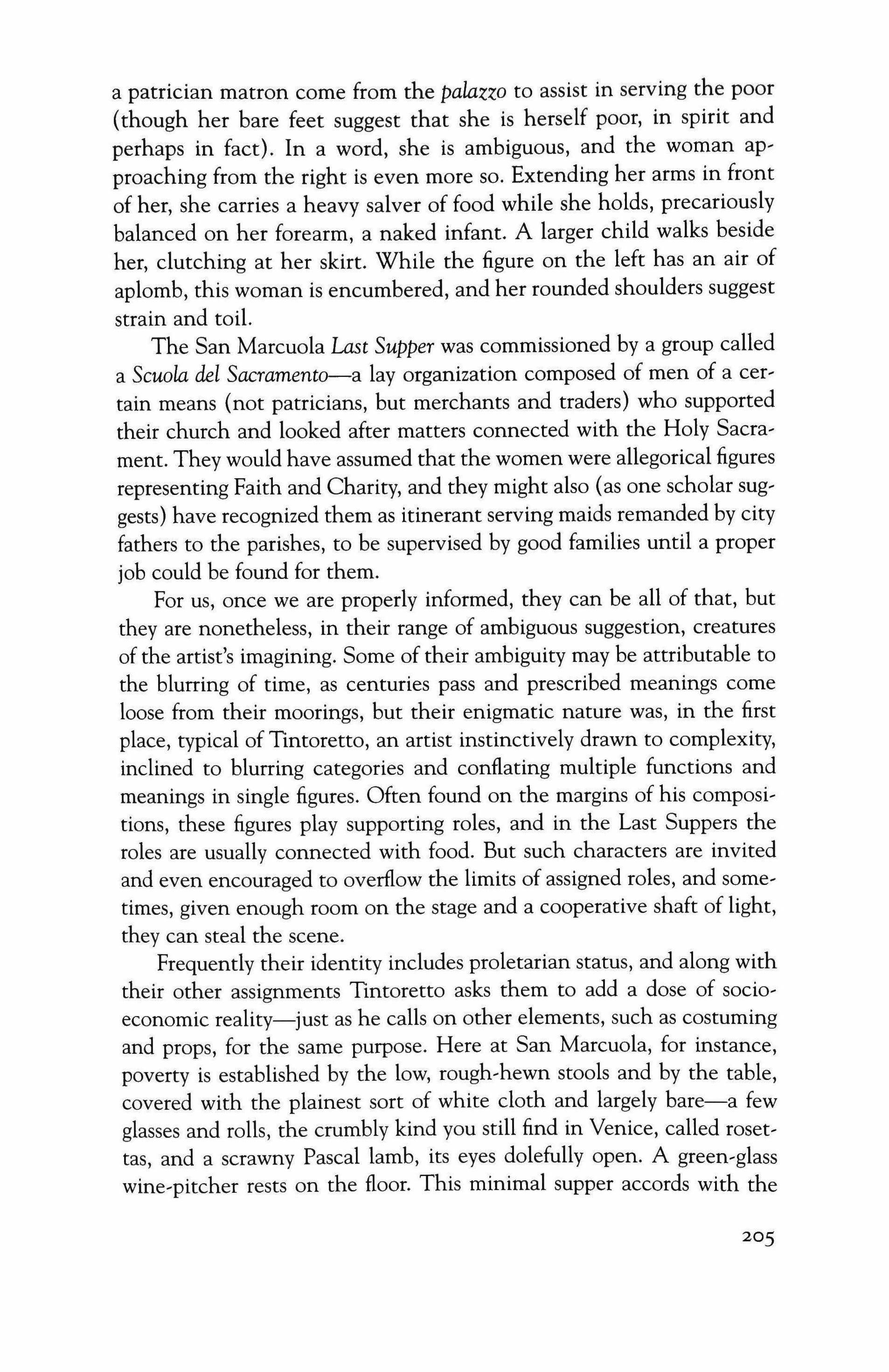 a patrician matron come from the palazzo to assist in serving the poor (though her bare feet suggest that she is herself poor, in spirit and perhaps in fact). In a word, she is ambiguous, and the woman approaching from the right is even more so. Extending her arms in front of her, she carries a heavy salver of food while she holds, precariously balanced on her forearm, a naked infant. A larger child walks beside her, clutching at her skirt. While the figure on the left has an air of aplomb, this woman is encumbered, and her rounded shoulders suggest strain and toil.

The San Marcuola Last Supper was commissioned by a group called a Scuola del Sacramento—a lay organization composed of men of a certain means (not patricians, but merchants and traders) who supported their church and looked after matters connected with the Holy Sacrament. They would have assumed that the women were allegorical figures representing Faith and Charity, and they might also (as one scholar suggests) have recognized them as itinerant serving maids remanded by city fathers to the parishes, to be supervised by good families until a proper job could be found for them.

For us, once we are properly informed, they can be all of that, but they are nonetheless, in their range of ambiguous suggestion, creatures of the artist's imagining. Some of their ambiguity may be attributable to the blurring of time, as centuries pass and prescribed meanings come loose from their moorings, but their enigmatic nature was, in the first place, typical of Tintoretto, an artist instinctively drawn to complexity, inclined to blurring categories and conflating multiple functions and meanings in single figures. Often found on the margins of his compositions, these figures play supporting roles, and in the Last Suppers the roles are usually connected with food. But such characters are invited and even encouraged to overflow the limits of assigned roles, and sometimes, given enough room on the stage and a cooperative shaft of light, they can steal the scene.

Frequently their identity includes proletarian status, and along with their other assignments Tintoretto asks them to add a dose of socioeconomic reality—just as he calls on other elements, such as costuming and props, for the same purpose. Here at San Marcuola, for instance, poverty is established by the low, rough-hewn stools and by the table, covered with the plainest sort of white cloth and largely bare—a few glasses and rolls, the crumbly kind you still find in Venice, called rosettas, and a scrawny Pascal lamb, its eyes dolefully open. A green-glass wine-pitcher rests on the floor. This minimal supper accords with the

205